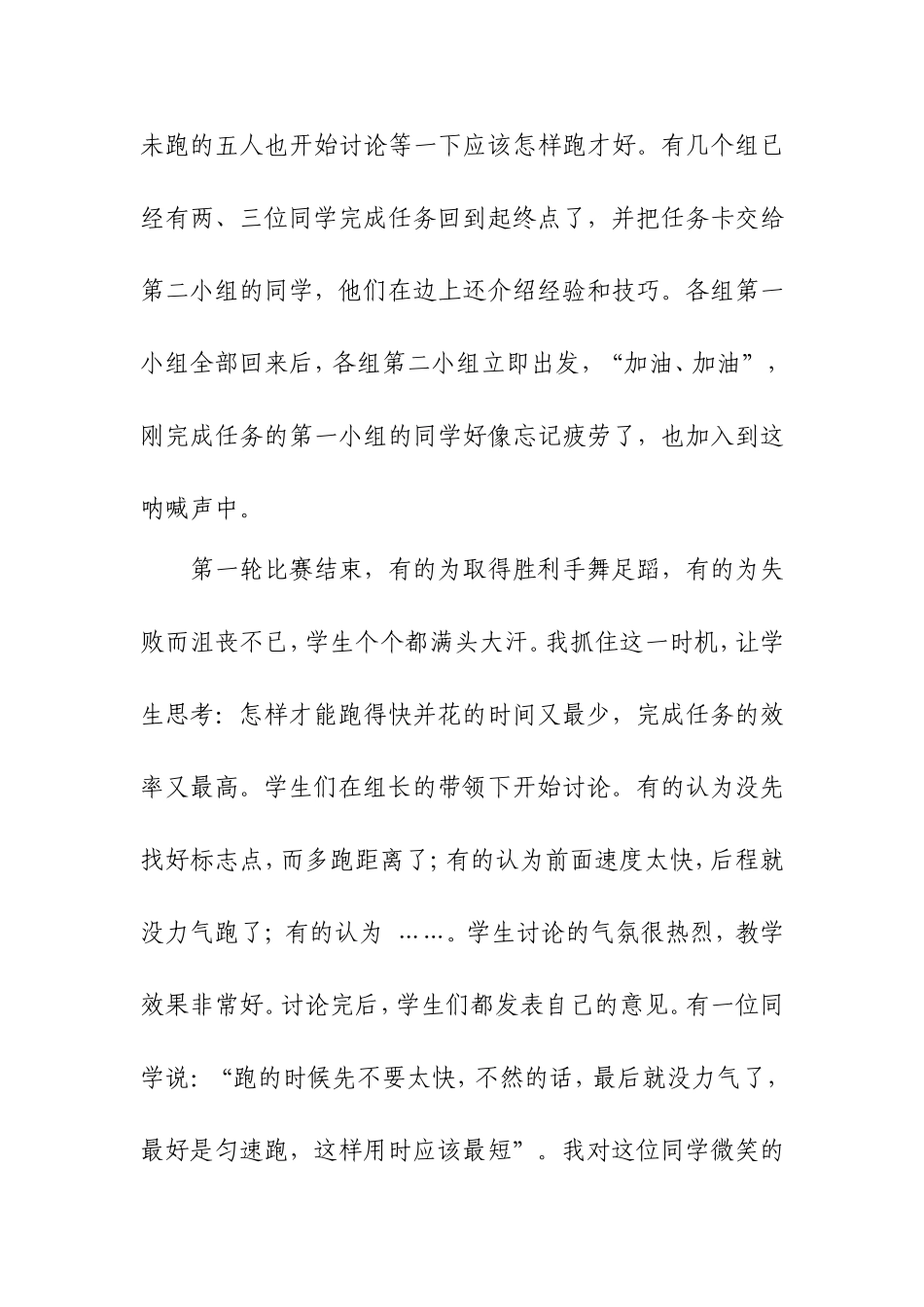 未跑的五人也开始讨论等一下应该怎样跑才好。有几个组已经有两、三位同学完成任务回到起终点了，并把任务卡交给第二小组的同学，他们在边上还介绍经验和技巧。各组第一小组全部回来后，各组第二小组立即出发，“加油、加油”，刚完成任务的第一小组的同学好像忘记疲劳了，也加入到这呐喊声中。

第一轮比赛结束，有的为取得胜利手舞足蹈，有的为失败而沮丧不已，学生个个都满头大汗。我抓住这一时机，让学生思考：怎样才能跑得快并花的时间又最少，完成任务的效率又最高。学生们在组长的带领下开始讨论。有的认为没先找好标志点，而多跑距离了；有的认为前面速度太快，后程就没力气跑了；有的认为 ……。学生讨论的气氛很热烈，教学效果非常好。讨论完后，学生们都发表自己的意见。有一位同学说：“跑的时候先不要太快，不然的话，最后就没力气了，最好是匀速跑，这样用时应该最短”。我对这位同学微笑的